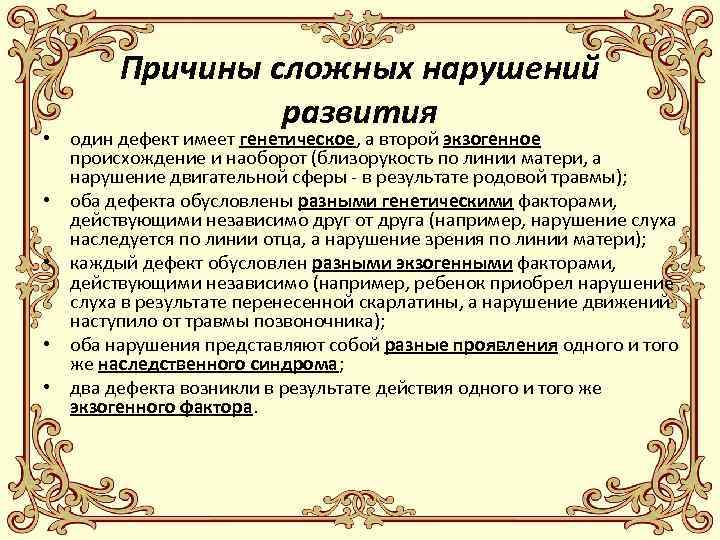 Причины сложных нарушений развития

• один дефект имеет генетическое, а второй экзогенное происхождение и наоборот (близорукость по линии матери, а нарушение двигательной сферы - в результате родовой травмы);
• оба дефекта обусловлены разными генетическими факторами, действующими независимо друг от друга (например, нарушение слуха наследуется по линии отца, а нарушение зрения по линии матери);
• каждый дефект обусловлен разными экзогенными факторами, действующими независимо (например, ребенок приобрел нарушение слуха в результате перенесенной скарлатины, а нарушение движений наступило от травмы позвоночника);
• оба нарушения представляют собой разные проявления одного и того же наследственного синдрома;
• два дефекта возникли в результате действия одного и того же экзогенного фактора.